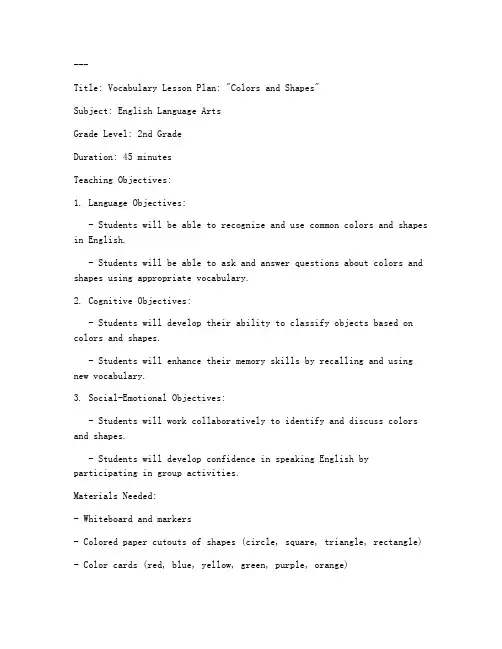 ---

Title: Vocabulary Lesson Plan: "Colors and Shapes"

Subject: English Language Arts

Grade Level: 2nd Grade

Duration: 45 minutes

Teaching Objectives:

1. Language Objectives:

- Students will be able to recognize and use common colors and shapes in English.

- Students will be able to ask and answer questions about colors and shapes using appropriate vocabulary.

2. Cognitive Objectives:

- Students will develop their ability to classify objects based on colors and shapes.

- Students will enhance their memory skills by recalling and using new vocabulary.

3. Social-Emotional Objectives:

- Students will work collaboratively to identify and discuss colors and shapes.

- Students will develop confidence in speaking English by participating in group activities.

Materials Needed:

- Whiteboard and markers

- Colored paper cutouts of shapes (circle, square, triangle, rectangle)

- Color cards (red, blue, yellow, green, purple, orange)